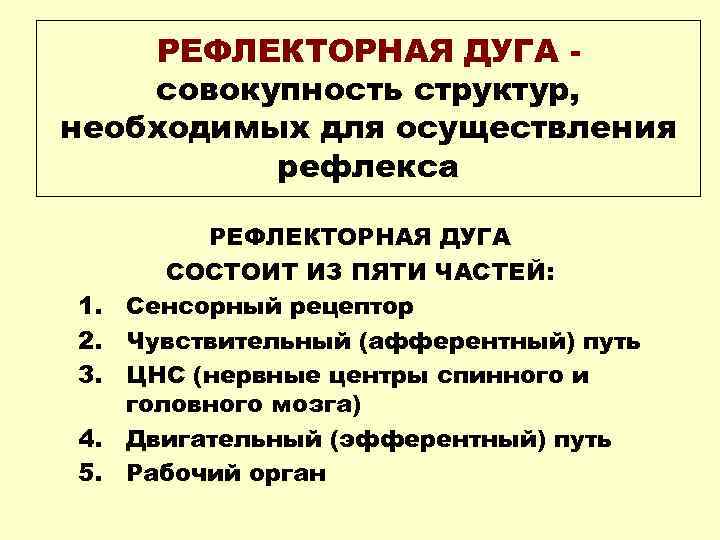 РЕФЛЕКТОРНАЯ ДУГА - совокупность структур, необходимых для осуществления рефлекса

РЕФЛЕКТОРНАЯ ДУГА
СОСТОИТ ИЗ ПЯТИ ЧАСТЕЙ:

1. Сенсорный рецептор
2. Чувствительный (афферентный) путь
3. ЦНС (нервные центры спинного и головного мозга)
4. Двигательный (эфферентный) путь
5. Рабочий орган